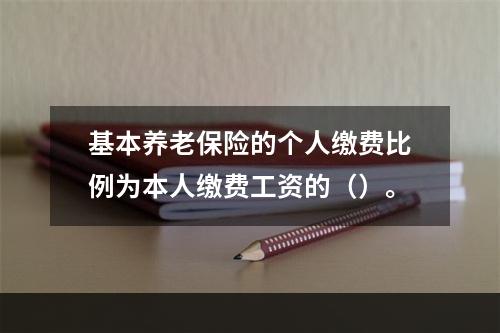 基本养老保险的个人缴费比例为本人缴费工资的（）。